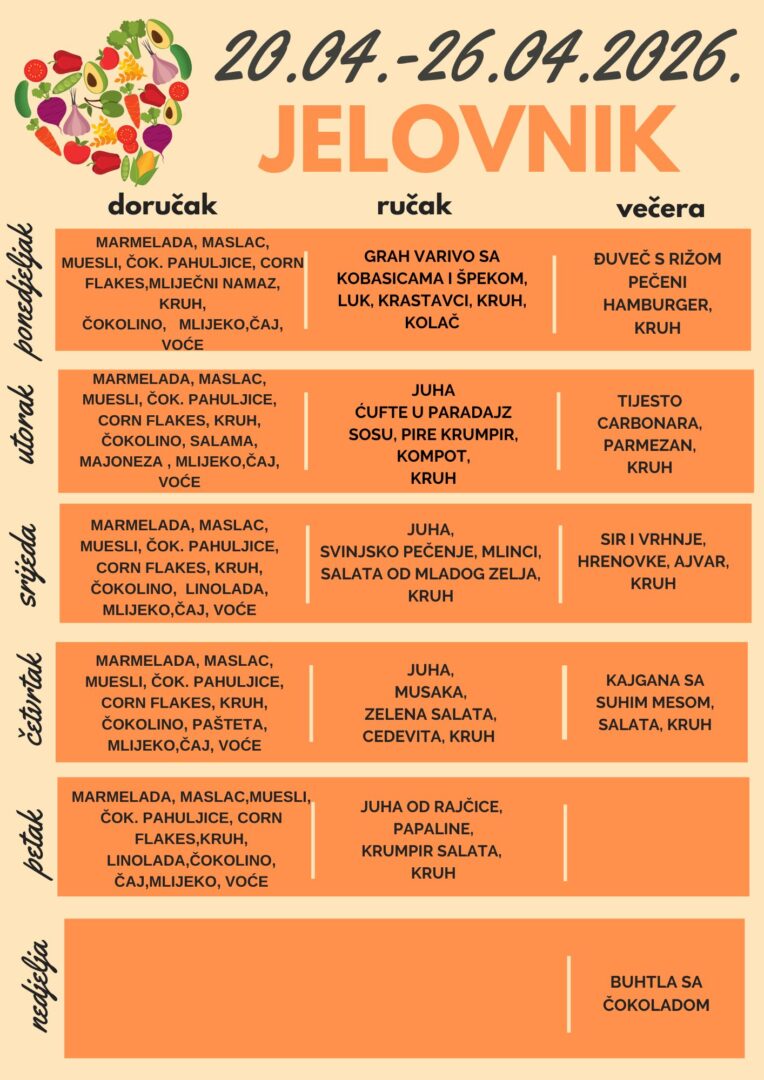 20.04.-26.04.2026.

JELOVNIK

| | doručak | ručak | večera |
|---|---|---|---|
| ponedjeljak | MARMELADA, MASLAC, MUESLI, ČOK. PAHULJICE, CORN FLAKES,MLIJEČNI NAMAZ, KRUH, ČOKOLINO, MLIJEKO,ČAJ, VOĆE | GRAH VARIVO SA KOBASICAMA I ŠPEKOM, LUK, KRASTAVCI, KRUH, KOLAČ | ĐUVEČ S RIŽOM PEČENI HAMBURGER, KRUH |
| utorak | MARMELADA, MASLAC, MUESLI, ČOK. PAHULJICE, CORN FLAKES, KRUH, ČOKOLINO, SALAMA, MAJONEZA , MLIJEKO,ČAJ, VOĆE | JUHA ĆUFTE U PARADAJZ SOSU, PIRE KRUMPIR, KOMPOT, KRUH | TIJESTO CARBONARA, PARMEZAN, KRUH |
| srijeda | MARMELADA, MASLAC, MUESLI, ČOK. PAHULJICE, CORN FLAKES, KRUH, ČOKOLINO, LINOLADA, MLIJEKO,ČAJ, VOĆE | JUHA, SVINJSKO PEČENJE, MLINCI, SALATA OD MLADOG ZELJA, KRUH | SIR I VRHNJE, HRENOVKE, AJVAR, KRUH |
| četvrtak | MARMELADA, MASLAC, MUESLI, ČOK. PAHULJICE, CORN FLAKES, KRUH, ČOKOLINO, PAŠTETA, MLIJEKO,ČAJ, VOĆE | JUHA, MUSAKA, ZELENA SALATA, CEDEVITA, KRUH | KAJGANA SA SUHIM MESOM, SALATA, KRUH |
| petak | MARMELADA, MASLAC,MUESLI, ČOK. PAHULJICE, CORN FLAKES,KRUH, LINOLADA,ČOKOLINO, ČAJ,MLIJEKO, VOĆE | JUHA OD RAJČICE, PAPALINE, KRUMPIR SALATA, KRUH | |
| nedjelja | | | BUHTLA SA ČOKOLADOM |